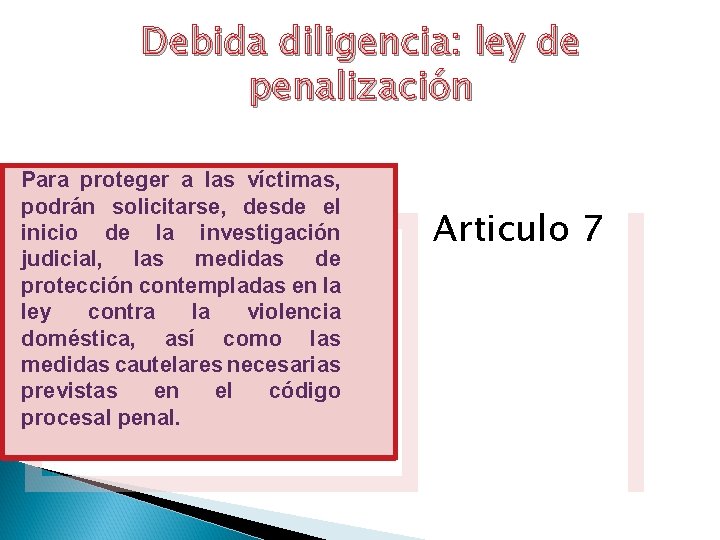 Debida diligencia: ley de penalización

Para proteger a las víctimas, podrán solicitarse, desde el inicio de la investigación judicial, las medidas de protección contempladas en la ley contra la violencia doméstica, así como las medidas cautelares necesarias previstas en el código procesal penal.

Articulo 7